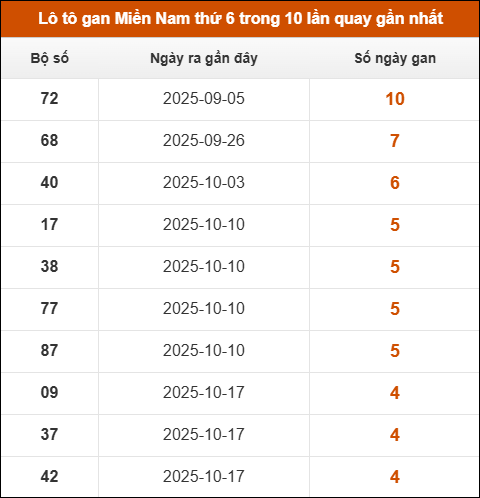 Lô tô gan Miền Nam thứ 6 trong 10 lần quay gần nhất

| Bộ số | Ngày ra gần đây | Số ngày gan |
|---|---|---|
| 72 | 2025-09-05 | 10 |
| 68 | 2025-09-26 | 7 |
| 40 | 2025-10-03 | 6 |
| 17 | 2025-10-10 | 5 |
| 38 | 2025-10-10 | 5 |
| 77 | 2025-10-10 | 5 |
| 87 | 2025-10-10 | 5 |
| 09 | 2025-10-17 | 4 |
| 37 | 2025-10-17 | 4 |
| 42 | 2025-10-17 | 4 |